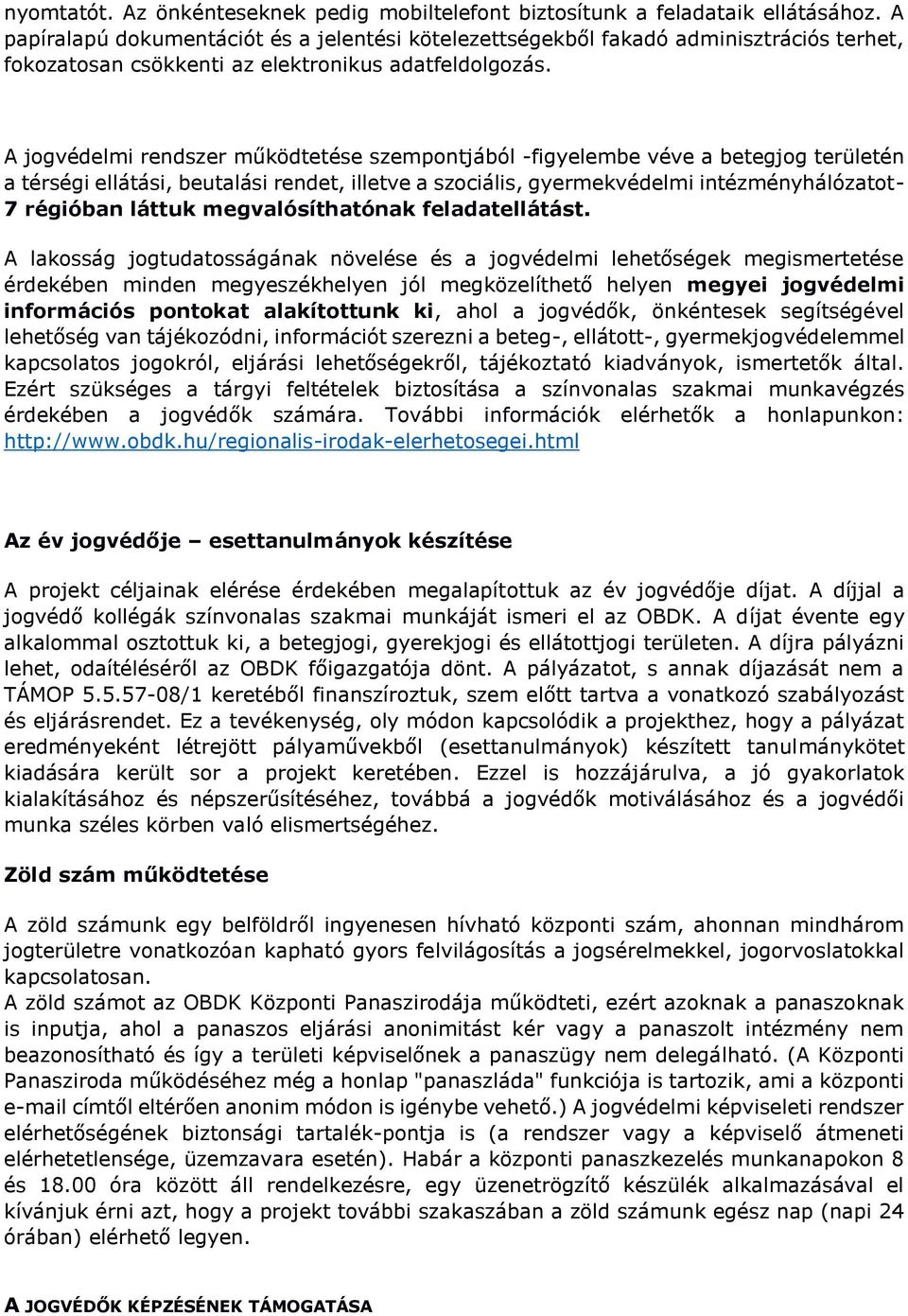 nyomtatót. Az önkénteseknek pedig mobiltelefont biztosítunk a feladataik ellátásához. A papíralapú dokumentációt és a jelentési kötelezettségekből fakadó adminisztrációs terhet, fokozatosan csökkenti az elektronikus adatfeldolgozás.

A jogvédelmi rendszer működtetése szempontjából -figyelembe véve a betegjog területén a térségi ellátási, beutalási rendet, illetve a szociális, gyermekvédelmi intézményhálózatot- 7 régióban láttuk megvalósíthatónak feladatellátást.

A lakosság jogtudatosságának növelése és a jogvédelmi lehetőségek megismertetése érdekében minden megyeszékhelyen jól megközelíthető helyen megyei jogvédelmi információs pontokat alakítottunk ki, ahol a jogvédők, önkéntesek segítségével lehetőség van tájékozódni, információt szerezni a beteg-, ellátott-, gyermekjogvédelemmel kapcsolatos jogokról, eljárási lehetőségekről, tájékoztató kiadványok, ismertetők által. Ezért szükséges a tárgyi feltételek biztosítása a színvonalas szakmai munkavégzés érdekében a jogvédők számára. További információk elérhetők a honlapunkon: http://www.obdk.hu/regionalis-irodak-elerhetosegei.html

Az év jogvédője – esettanulmányok készítése

A projekt céljainak elérése érdekében megalapítottuk az év jogvédője díjat. A díjjal a jogvédő kollégák színvonalas szakmai munkáját ismeri el az OBDK. A díjat évente egy alkalommal osztottuk ki, a betegjogi, gyerekjogi és ellátottjogi területen. A díjra pályázni lehet, odaítéléséről az OBDK főigazgatója dönt. A pályázatot, s annak díjazását nem a TÁMOP 5.5.57-08/1 keretéből finanszíroztuk, szem előtt tartva a vonatkozó szabályozást és eljárásrendet. Ez a tevékenység, oly módon kapcsolódik a projekthez, hogy a pályázat eredményeként létrejött pályaművekből (esettanulmányok) készített tanulmánykötet kiadására került sor a projekt keretében. Ezzel is hozzájárulva, a jó gyakorlatok kialakításához és népszerűsítéséhez, továbbá a jogvédők motiválásához és a jogvédői munka széles körben való elismertségéhez.

Zöld szám működtetése

A zöld számunk egy belföldről ingyenesen hívható központi szám, ahonnan mindhárom jogterületre vonatkozóan kapható gyors felvilágosítás a jogsérelmekkel, jogorvoslatokkal kapcsolatosan.
A zöld számot az OBDK Központi Panaszirodája működteti, ezért azoknak a panaszoknak is inputja, ahol a panaszos eljárási anonimitást kér vagy a panaszolt intézmény nem beazonosítható és így a területi képviselőnek a panaszügy nem delegálható. (A Központi Panasziroda működéséhez még a honlap "panaszláda" funkciója is tartozik, ami a központi e-mail címtől eltérően anonim módon is igénybe vehető.) A jogvédelmi képviseleti rendszer elérhetőségének biztonsági tartalék-pontja is (a rendszer vagy a képviselő átmeneti elérhetetlensége, üzemzavara esetén). Habár a központi panaszkezelés munkanapokon 8 és 18.00 óra között áll rendelkezésre, egy üzenetrögzítő készülék alkalmazásával el kívánjuk érni azt, hogy a projekt további szakaszában a zöld számunk egész nap (napi 24 órában) elérhető legyen.

A JOGVÉDŐK KÉPZÉSÉNEK TÁMOGATÁSA